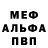 МЕФ
АЛЬФА
ПВП